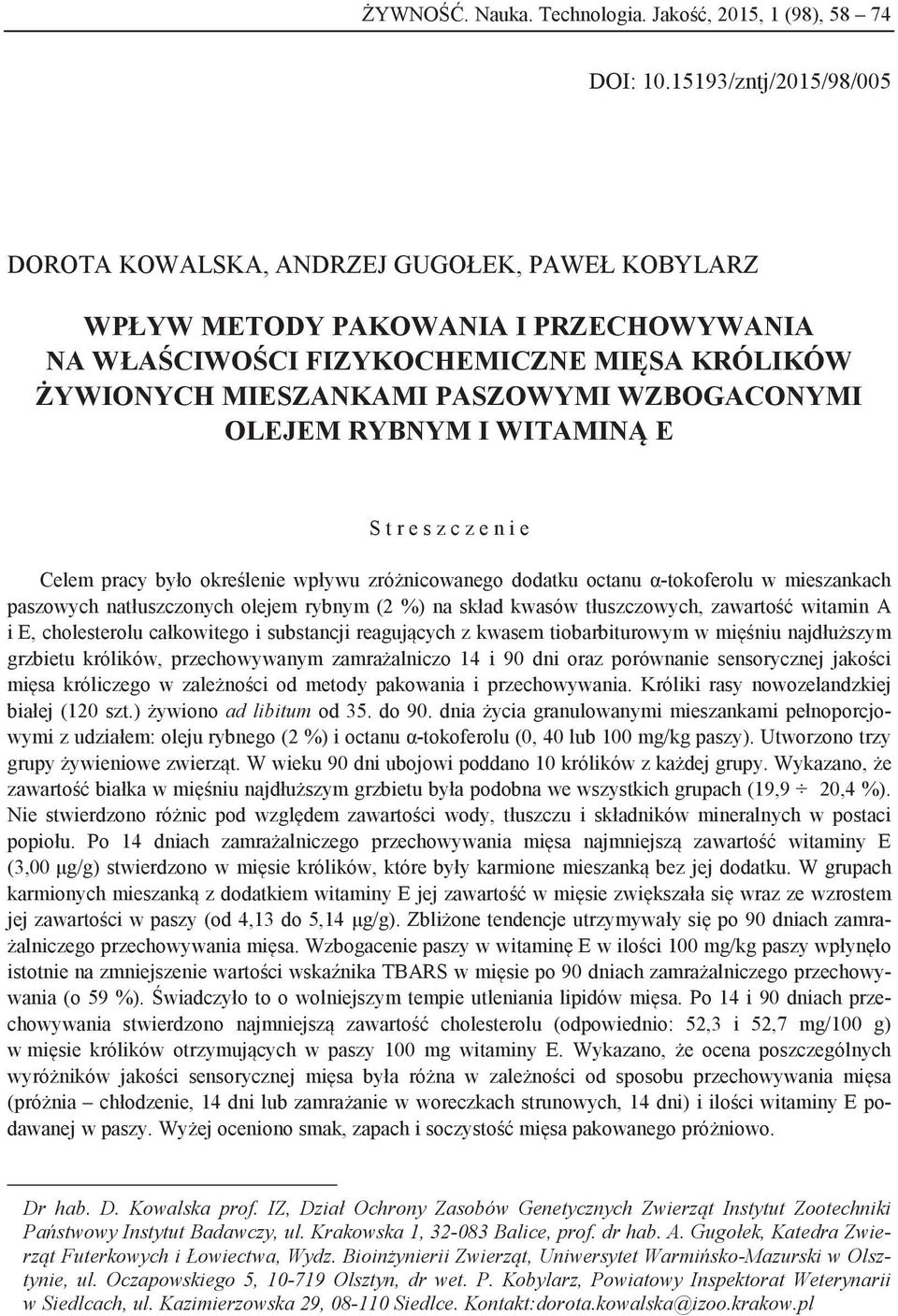 ŻYWNOŚĆ. Nauka. Technologia. Jakość, 2015, 1 (98), 58 – 74

DOI: 10.15193/zntj/2015/98/005

DOROTA KOWALSKA, ANDRZEJ GUGOŁEK, PAWEŁ KOBYLARZ

WPŁYW METODY PAKOWANIA I PRZECHOWYWANIA NA WŁAŚCIWOŚCI FIZYKOCHEMICZNE MIĘSA KRÓLIKÓW ŻYWIONYCH MIESZANKAMI PASZOWYMI WZBOGACONYMI OLEJEM RYBNYM I WITAMINĄ E

S t r e s z c z e n i e

Celem pracy było określenie wpływu zróżnicowanego dodatku octanu α-tokoferolu w mieszankach paszowych natłuszczonych olejem rybnym (2 %) na skład kwasów tłuszczowych, zawartość witamin A i E, cholesterolu całkowitego i substancji reagujących z kwasem tiobarbiturowym w mięśniu najdłuższym grzbietu królików, przechowywanym zamrażalniczo 14 i 90 dni oraz porównanie sensorycznej jakości mięsa króliczego w zależności od metody pakowania i przechowywania. Króliki rasy nowozelandzkiej białej (120 szt.) żywiono ad libitum od 35. do 90. dnia życia granulowanymi mieszankami pełnoporcjowymi z udziałem: oleju rybnego (2 %) i octanu α-tokoferolu (0, 40 lub 100 mg/kg paszy). Utworzono trzy grupy żywieniowe zwierząt. W wieku 90 dni ubojowi poddano 10 królików z każdej grupy. Wykazano, że zawartość białka w mięśniu najdłuższym grzbietu była podobna we wszystkich grupach (19,9 ÷ 20,4 %). Nie stwierdzono różnic pod względem zawartości wody, tłuszczu i składników mineralnych w postaci popiołu. Po 14 dniach zamrażalniczego przechowywania mięsa najmniejszą zawartość witaminy E (3,00 μg/g) stwierdzono w mięsie królików, które były karmione mieszanką bez jej dodatku. W grupach karmionych mieszanką z dodatkiem witaminy E jej zawartość w mięsie zwiększała się wraz ze wzrostem jej zawartości w paszy (od 4,13 do 5,14 μg/g). Zbliżone tendencje utrzymywały się po 90 dniach zamrażalniczego przechowywania mięsa. Wzbogacenie paszy w witaminę E w ilości 100 mg/kg paszy wpłynęło istotnie na zmniejszenie wartości wskaźnika TBARS w mięsie po 90 dniach zamrażalniczego przechowywania (o 59 %). Świadczyło to o wolniejszym tempie utleniania lipidów mięsa. Po 14 i 90 dniach przechowywania stwierdzono najmniejszą zawartość cholesterolu (odpowiednio: 52,3 i 52,7 mg/100 g) w mięsie królików otrzymujących w paszy 100 mg witaminy E. Wykazano, że ocena poszczególnych wyróżników jakości sensorycznej mięsa była różna w zależności od sposobu przechowywania mięsa (próżnia – chłodzenie, 14 dni lub zamrażanie w woreczkach strunowych, 14 dni) i ilości witaminy E podawanej w paszy. Wyżej oceniono smak, zapach i soczystość mięsa pakowanego próżniowo.

Dr hab. D. Kowalska prof. IZ, Dział Ochrony Zasobów Genetycznych Zwierząt Instytut Zootechniki Państwowy Instytut Badawczy, ul. Krakowska 1, 32-083 Balice, prof. dr hab. A. Gugołek, Katedra Zwierząt Futerkowych i Łowiectwa, Wydz. Bioinżynierii Zwierząt, Uniwersytet Warmińsko-Mazurski w Olsztynie, ul. Oczapowskiego 5, 10-719 Olsztyn, dr wet. P. Kobylarz, Powiatowy Inspektorat Weterynarii w Siedlcach, ul. Kazimierzowska 29, 08-110 Siedlce. Kontakt:dorota.kowalska@izoo.krakow.pl